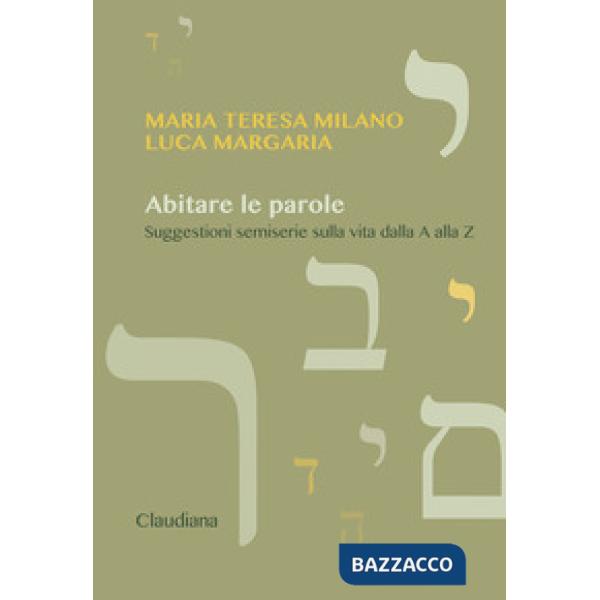 MARIA TERESA MILANO
LUCA MARGARIA

Abitare le parole
Suggestioni semiserie sulla vita dalla A alla Z

Claudiana

BAZZACCO